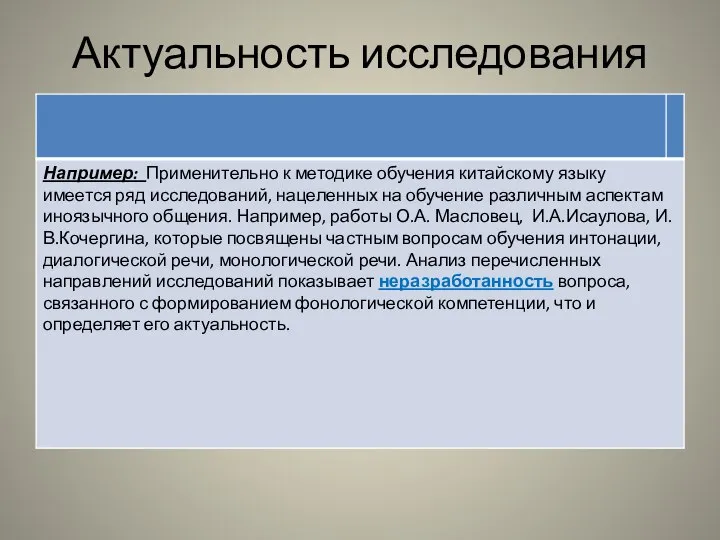 Актуальность исследования

Например: Применительно к методике обучения китайскому языку имеется ряд исследований, нацеленных на обучение различным аспектам иноязычного общения. Например, работы О.А. Масловец, И.А.Исаулова, И. В.Кочергина, которые посвящены частным вопросам обучения интонации, диалогической речи, монологической речи. Анализ перечисленных направлений исследований показывает неразработанность вопроса, связанного с формированием фонологической компетенции, что и определяет его актуальность.